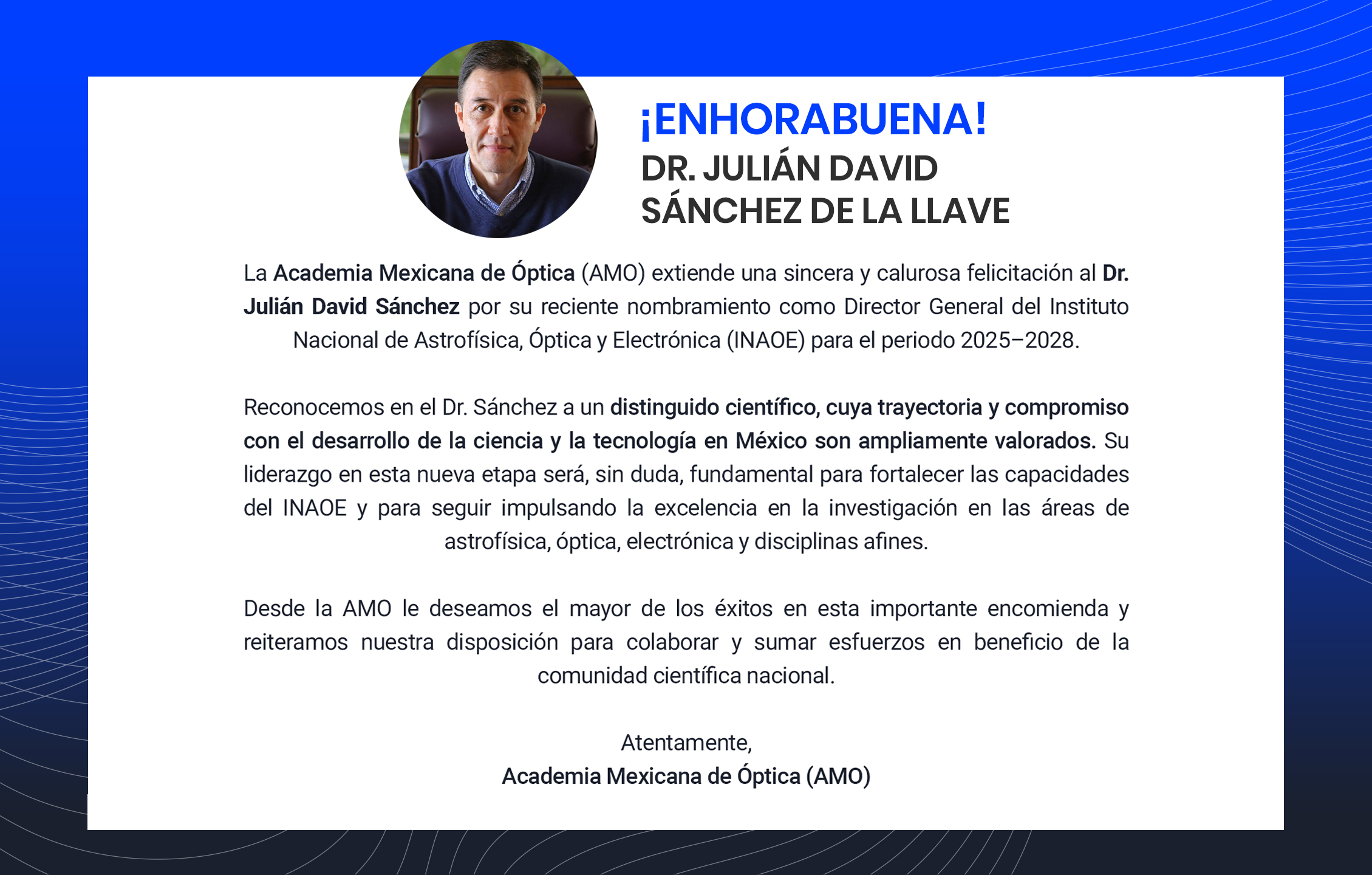 ¡ENHORABUENA!
DR. JULIÁN DAVID
SÁNCHEZ DE LA LLAVE

La Academia Mexicana de Óptica (AMO) extiende una sincera y calurosa felicitación al Dr. Julián David Sánchez por su reciente nombramiento como Director General del Instituto Nacional de Astrofísica, Óptica y Electrónica (INAOE) para el periodo 2025–2028.

Reconocemos en el Dr. Sánchez a un distinguido científico, cuya trayectoria y compromiso con el desarrollo de la ciencia y la tecnología en México son ampliamente valorados. Su liderazgo en esta nueva etapa será, sin duda, fundamental para fortalecer las capacidades del INAOE y para seguir impulsando la excelencia en la investigación en las áreas de astrofísica, óptica, electrónica y disciplinas afines.

Desde la AMO le deseamos el mayor de los éxitos en esta importante encomienda y reiteramos nuestra disposición para colaborar y sumar esfuerzos en beneficio de la comunidad científica nacional.

Atentamente,
Academia Mexicana de Óptica (AMO)